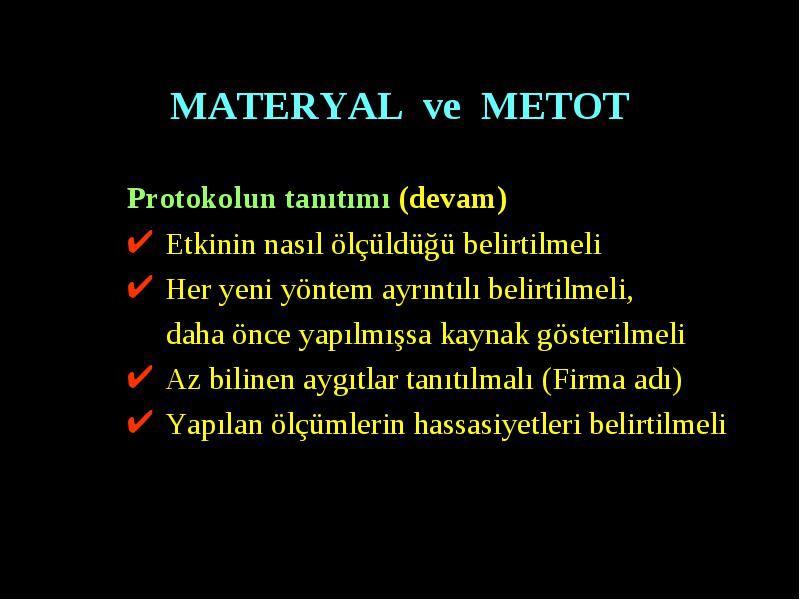 MATERYAL ve METOT

Protokolun tanıtımı (devam)

✔ Etkinin nasıl ölçüldüğü belirtilmeli

✔ Her yeni yöntem ayrıntılı belirtilmeli, daha önce yapılmışsa kaynak gösterilmeli

✔ Az bilinen aygıtlar tanıtılmalı (Firma adı)

✔ Yapılan ölçümlerin hassasiyetleri belirtilmeli